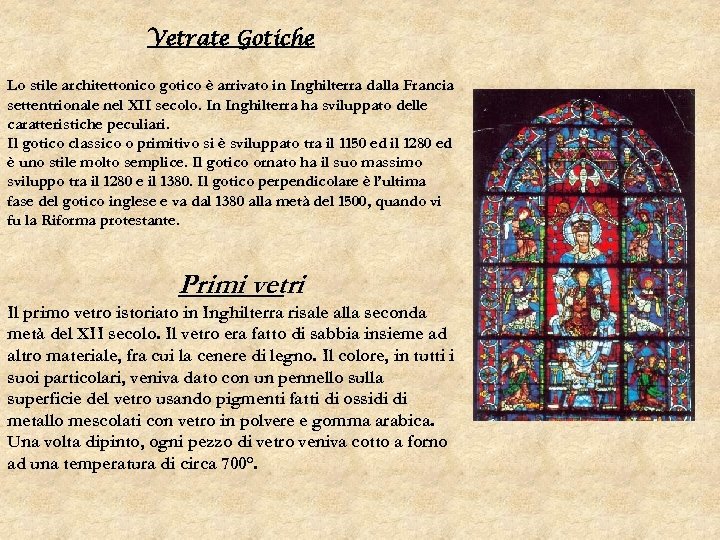 Vetrate Gotiche

Lo stile architettonico gotico è arrivato in Inghilterra dalla Francia settentrionale nel XII secolo. In Inghilterra ha sviluppato delle caratteristiche peculiari.
Il gotico classico o primitivo si è sviluppato tra il 1150 ed il 1280 ed è uno stile molto semplice. Il gotico ornato ha il suo massimo sviluppo tra il 1280 e il 1380. Il gotico perpendicolare è l'ultima fase del gotico inglese e va dal 1380 alla metà del 1500, quando vi fu la Riforma protestante.

Primi vetri

Il primo vetro istoriato in Inghilterra risale alla seconda metà del XII secolo. Il vetro era fatto di sabbia insieme ad altro materiale, fra cui la cenere di legno. Il colore, in tutti i suoi particolari, veniva dato con un pennello sulla superficie del vetro usando pigmenti fatti di ossidi di metallo mescolati con vetro in polvere e gomma arabica. Una volta dipinto, ogni pezzo di vetro veniva cotto a forno ad una temperatura di circa 700°.